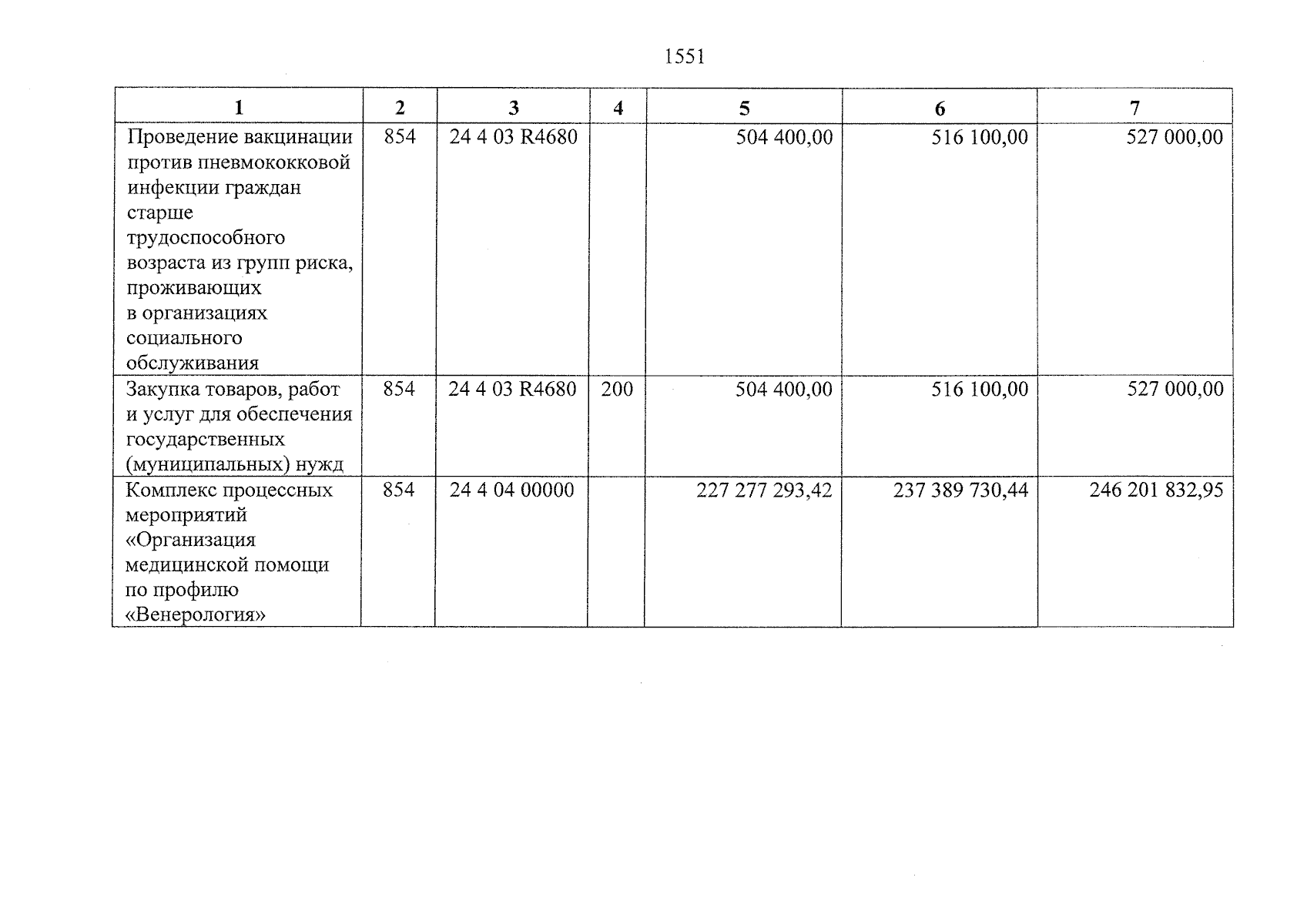 1551

| 1 | 2 | 3 | 4 | 5 | 6 | 7 |
|---|---|---|---|---|---|---|
| Проведение вакцинации против пневмококковой инфекции граждан старше трудоспособного возраста из групп риска, проживающих в организациях социального обслуживания | 854 | 24 4 03 R4680 | | 504 400,00 | 516 100,00 | 527 000,00 |
| Закупка товаров, работ и услуг для обеспечения государственных (муниципальных) нужд | 854 | 24 4 03 R4680 | 200 | 504 400,00 | 516 100,00 | 527 000,00 |
| Комплекс процессных мероприятий «Организация медицинской помощи по профилю «Венерология» | 854 | 24 4 04 00000 | | 227 277 293,42 | 237 389 730,44 | 246 201 832,95 |